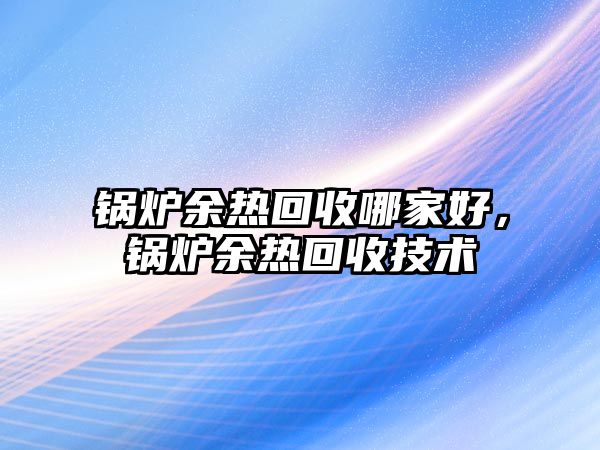 锅炉余热回收哪家好，锅炉余热回收技术